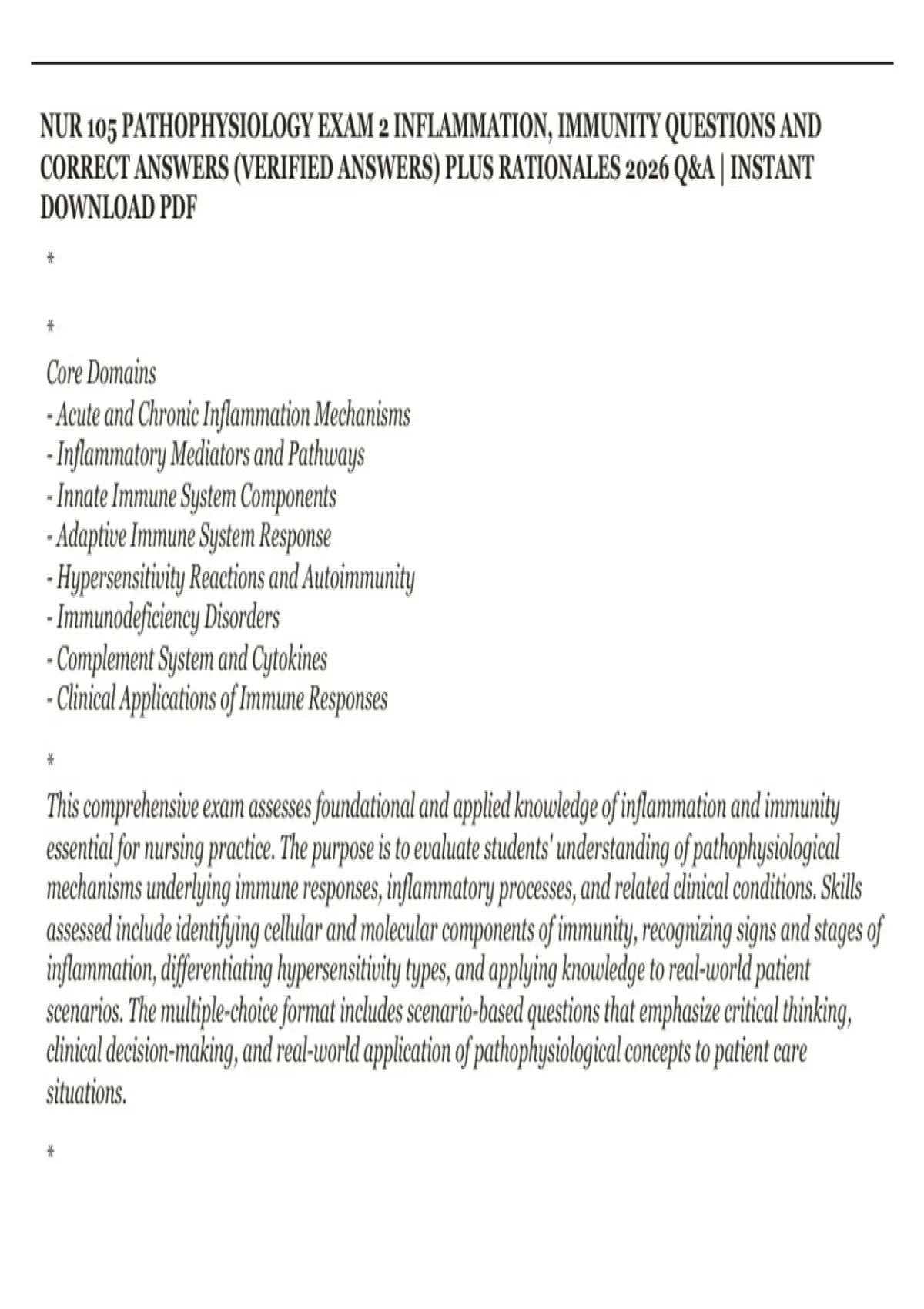 NUR 105 PATHOPHYSIOLOGY EXAM 2 INFLAMMATION, IMMUNITY QUESTIONS AND CORRECT ANSWERS (VERIFIED ANSWERS) PLUS RATIONALES 2026 Q&A | INSTANT DOWNLOAD PDF

*

*

Core Domains
- Acute and Chronic Inflammation Mechanisms
- Inflammatory Mediators and Pathways
- Innate Immune System Components
- Adaptive Immune System Response
- Hypersensitivity Reactions and Autoimmunity
- Immunodeficiency Disorders
- Complement System and Cytokines
- Clinical Applications of Immune Responses

*

This comprehensive exam assesses foundational and applied knowledge of inflammation and immunity essential for nursing practice. The purpose is to evaluate students' understanding of pathophysiological mechanisms underlying immune responses, inflammatory processes, and related clinical conditions. Skills assessed include identifying cellular and molecular components of immunity, recognizing signs and stages of inflammation, differentiating hypersensitivity types, and applying knowledge to real-world patient scenarios. The multiple-choice format includes scenario-based questions that emphasize critical thinking, clinical decision-making, and real-world application of pathophysiological concepts to patient care situations.

*